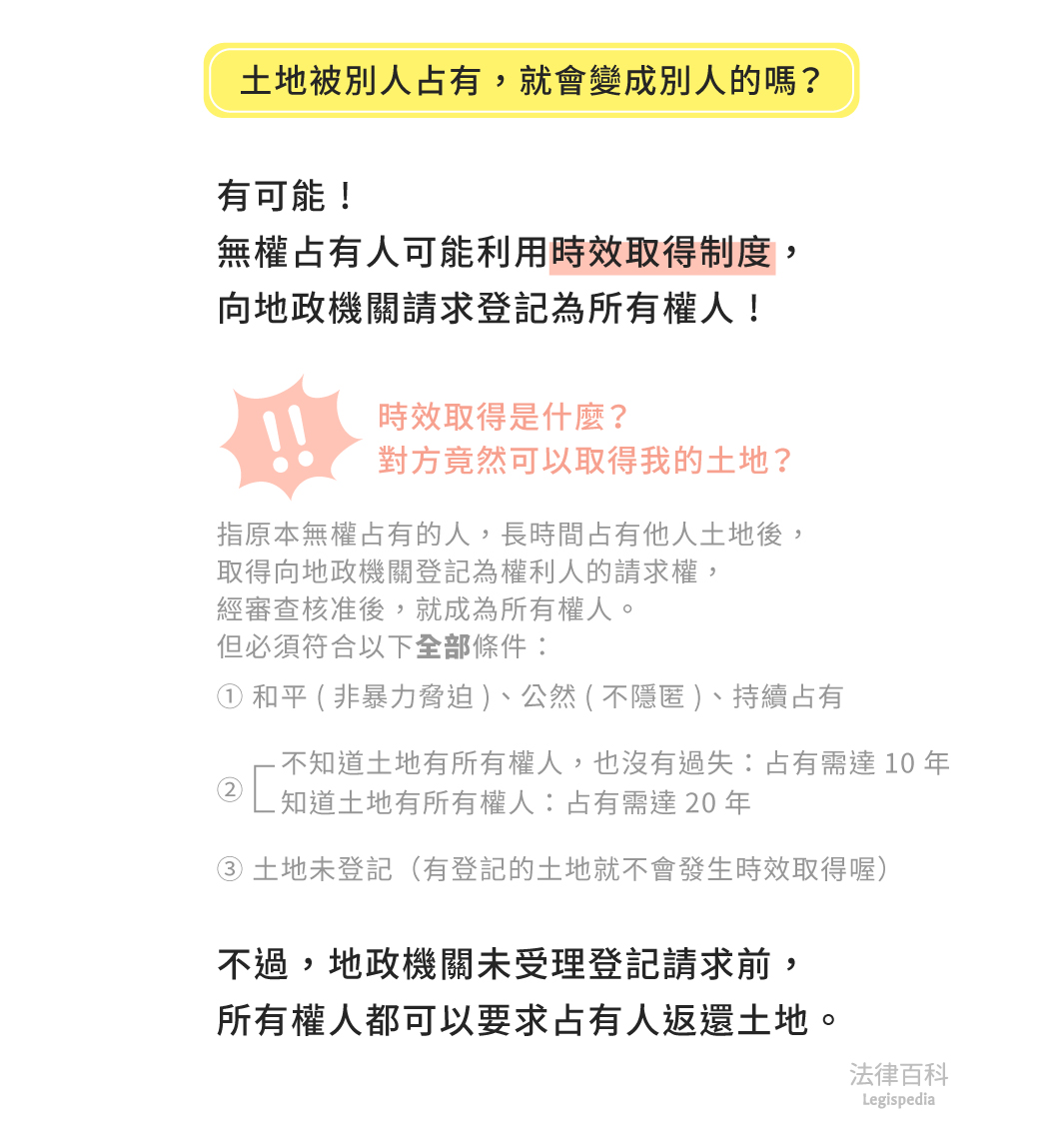 土地被別人占有，就會變成別人的嗎？

有可能！
無權占有人可能利用時效取得制度，
向地政機關請求登記為所有權人！

!!

時效取得是什麼？
對方竟然可以取得我的土地？

指原本無權占有的人，長時間占有他人土地後，
取得向地政機關登記為權利人的請求權，
經審查核准後，就成為所有權人。
但必須符合以下全部條件：

① 和平（非暴力脅迫）、公然（不隱匿）、持續占有

② 不知道土地有所有權人，也沒有過失：占有需達 10 年
知道土地有所有權人：占有需達 20 年

③ 土地未登記（有登記的土地就不會發生時效取得喔）

不過，地政機關未受理登記請求前，
所有權人都可以要求占有人返還土地。

法律百科
Legispedia